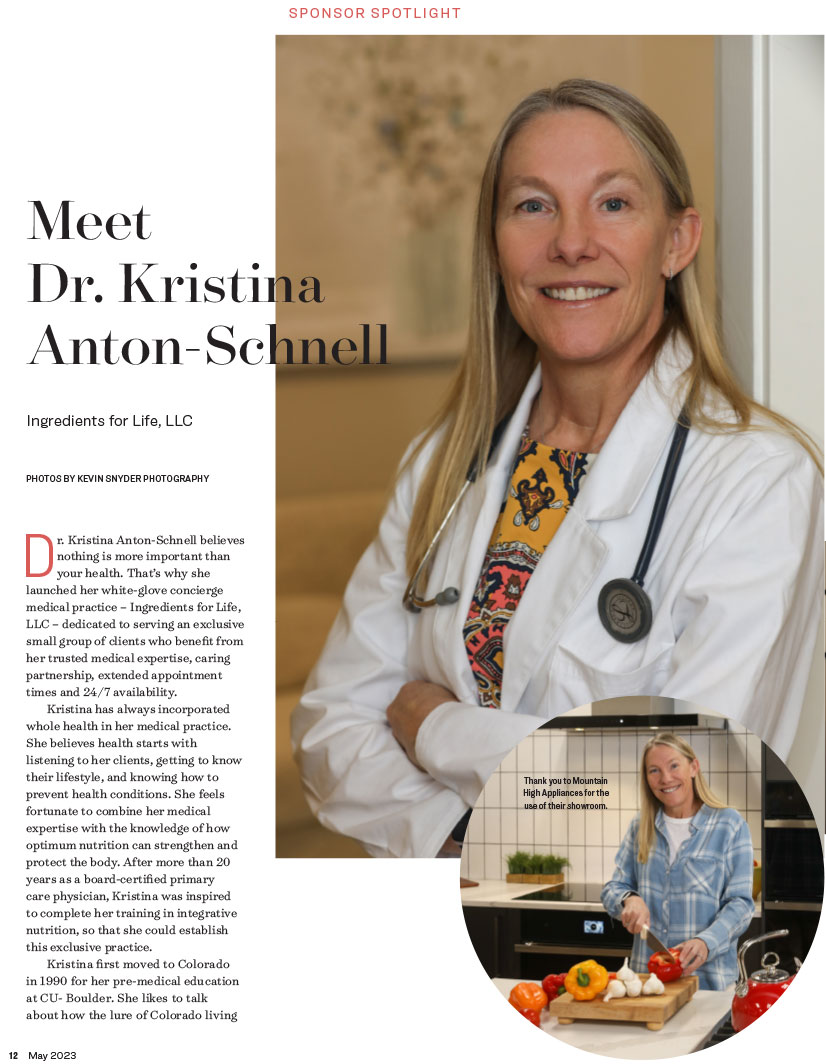 SPONSOR SPOTLIGHT

Meet Dr. Kristina Anton-Schnell

Ingredients for Life, LLC

PHOTOS BY KEVIN SNYDER PHOTOGRAPHY

Dr. Kristina Anton-Schnell believes nothing is more important than your health. That's why she launched her white-glove concierge medical practice – Ingredients for Life, LLC – dedicated to serving an exclusive small group of clients who benefit from her trusted medical expertise, caring partnership, extended appointment times and 24/7 availability.

Kristina has always incorporated whole health in her medical practice. She believes health starts with listening to her clients, getting to know their lifestyle, and knowing how to prevent health conditions. She feels fortunate to combine her medical expertise with the knowledge of how optimum nutrition can strengthen and protect the body. After more than 20 years as a board-certified primary care physician, Kristina was inspired to complete her training in integrative nutrition, so that she could establish this exclusive practice.

Kristina first moved to Colorado in 1990 for her pre-medical education at CU- Boulder. She likes to talk about how the lure of Colorado living

Thank you to Mountain High Appliances for the use of their showroom.

12 May 2023